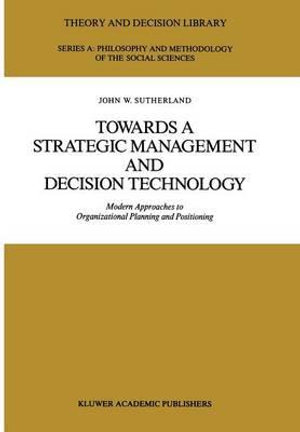 THEORY AND DECISION LIBRARY

SERIES A: PHILOSOPHY AND METHODOLOGY OF THE SOCIAL SCIENCES

JOHN W. SUTHERLAND

TOWARDS A STRATEGIC MANAGEMENT AND DECISION TECHNOLOGY

Modern Approaches to Organizational Planning and Positioning

KLUWER ACADEMIC PUBLISHERS